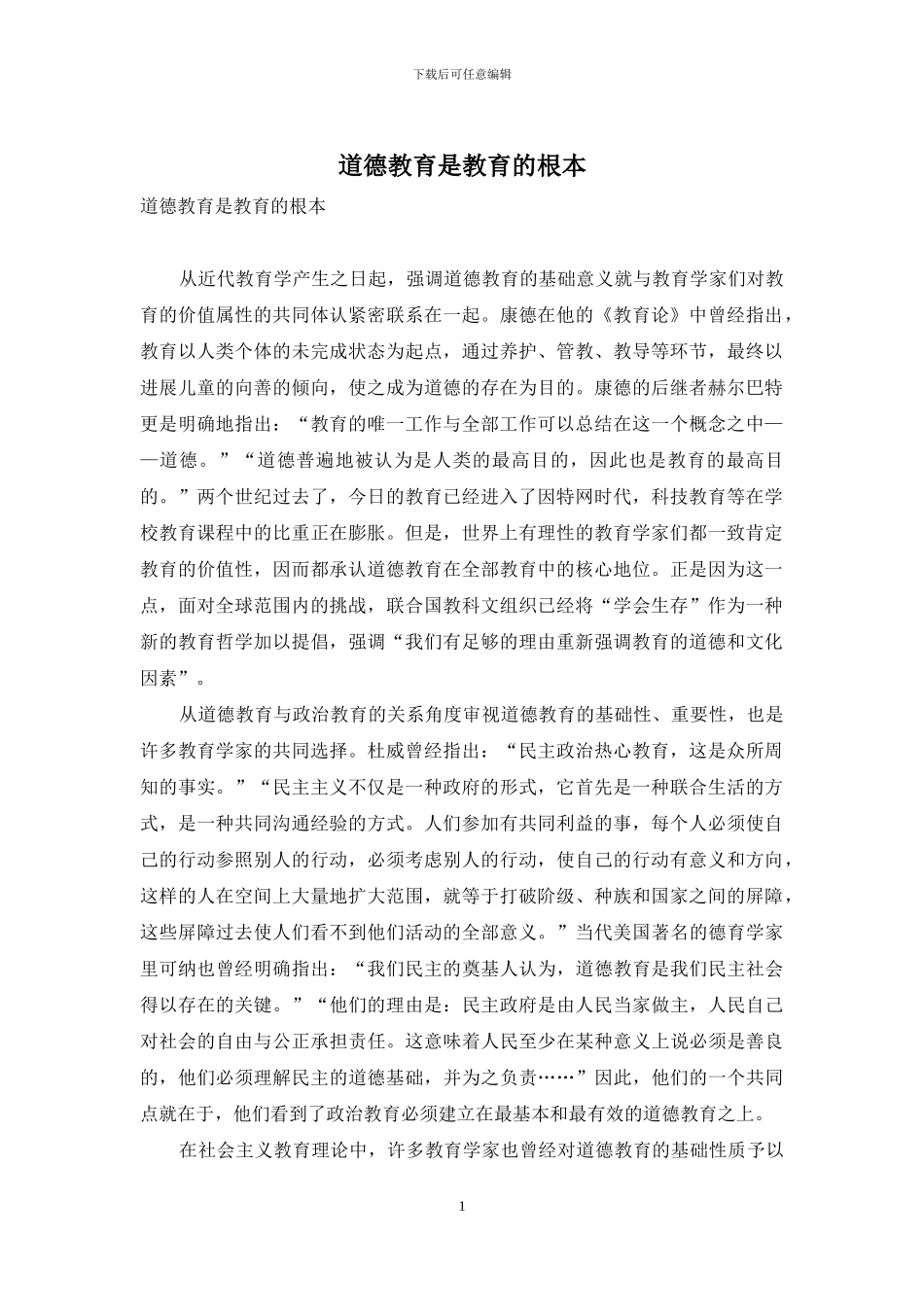 下载后可任意编辑

道德教育是教育的根本

道德教育是教育的根本

从近代教育学产生之日起，强调道德教育的基础意义就与教育学家们对教育的价值属性的共同体认紧密联系在一起。康德在他的《教育论》中曾经指出，教育以人类个体的未完成状态为起点，通过养护、管教、教导等环节，最终以进展儿童的向善的倾向，使之成为道德的存在为目的。康德的后继者赫尔巴特更是明确地指出：“教育的唯一工作与全部工作可以总结在这一个概念之中——道德。”“道德普遍地被认为是人类的最高目的，因此也是教育的最高目的。”两个世纪过去了，今日的教育已经进入了因特网时代，科技教育等在学校教育课程中的比重正在膨胀。但是，世界上有理性的教育学家们都一致肯定教育的价值性，因而都承认道德教育在全部教育中的核心地位。正是因为这一点，面对全球范围内的挑战，联合国教科文组织已经将“学会生存”作为一种新的教育哲学加以提倡，强调“我们有足够的理由重新强调教育的道德和文化因素”。

从道德教育与政治教育的关系角度审视道德教育的基础性、重要性，也是许多教育学家的共同选择。杜威曾经指出：“民主政治热心教育，这是众所周知的事实。”“民主主义不仅是一种政府的形式，它首先是一种联合生活的方式，是一种共同沟通经验的方式。人们参加有共同利益的事，每个人必须使自己的行动参照别人的行动，必须考虑别人的行动，使自己的行动有意义和方向，这样的人在空间上大量地扩大范围，就等于打破阶级、种族和国家之间的屏障，这些屏障过去使人们看不到他们活动的全部意义。”当代美国著名的德育学家里可纳也曾经明确指出：“我们民主的奠基人认为，道德教育是我们民主社会得以存在的关键。”“他们的理由是：民主政府是由人民当家做主，人民自己对社会的自由与公正承担责任。这意味着人民至少在某种意义上说必须是善良的，他们必须理解民主的道德基础，并为之负责……”因此，他们的一个共同点就在于，他们看到了政治教育必须建立在最基本和最有效的道德教育之上。

在社会主义教育理论中，许多教育学家也曾经对道德教育的基础性质予以

1